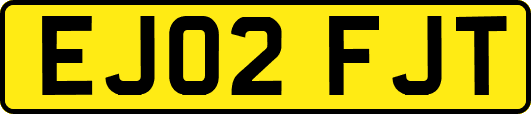 EJ02 FJT